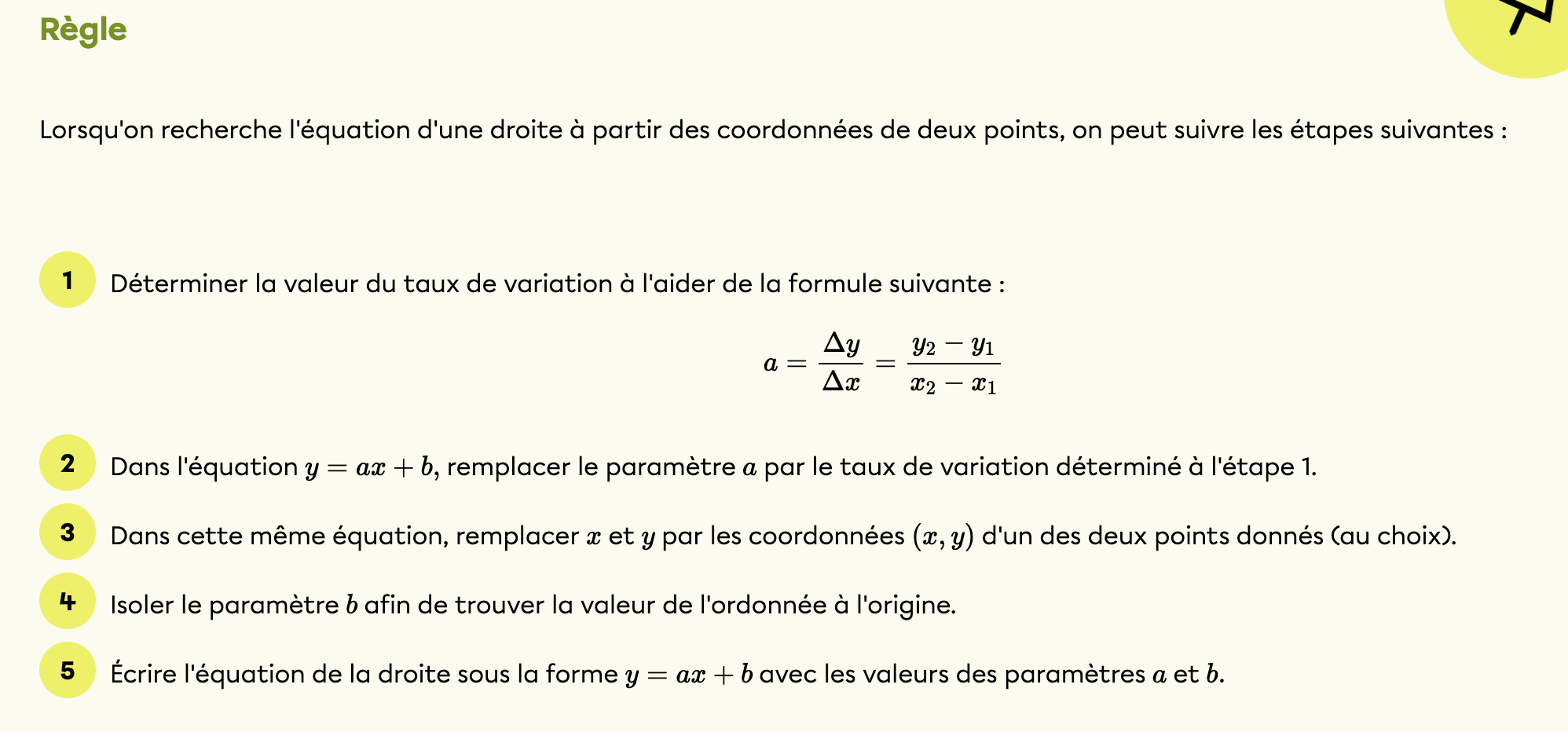 Règle

Lorsqu'on recherche l'équation d'une droite à partir des coordonnées de deux points, on peut suivre les étapes suivantes :

1 Déterminer la valeur du taux de variation à l'aider de la formule suivante :

$a = \frac{\Delta y}{\Delta x} = \frac{y_2 - y_1}{x_2 - x_1}$

2 Dans l'équation $y = ax + b$, remplacer le paramètre $a$ par le taux de variation déterminé à l'étape 1.

3 Dans cette même équation, remplacer $x$ et $y$ par les coordonnées $(x, y)$ d'un des deux points donnés (au choix).

4 Isoler le paramètre $b$ afin de trouver la valeur de l'ordonnée à l'origine.

5 Écrire l'équation de la droite sous la forme $y = ax + b$ avec les valeurs des paramètres $a$ et $b$.